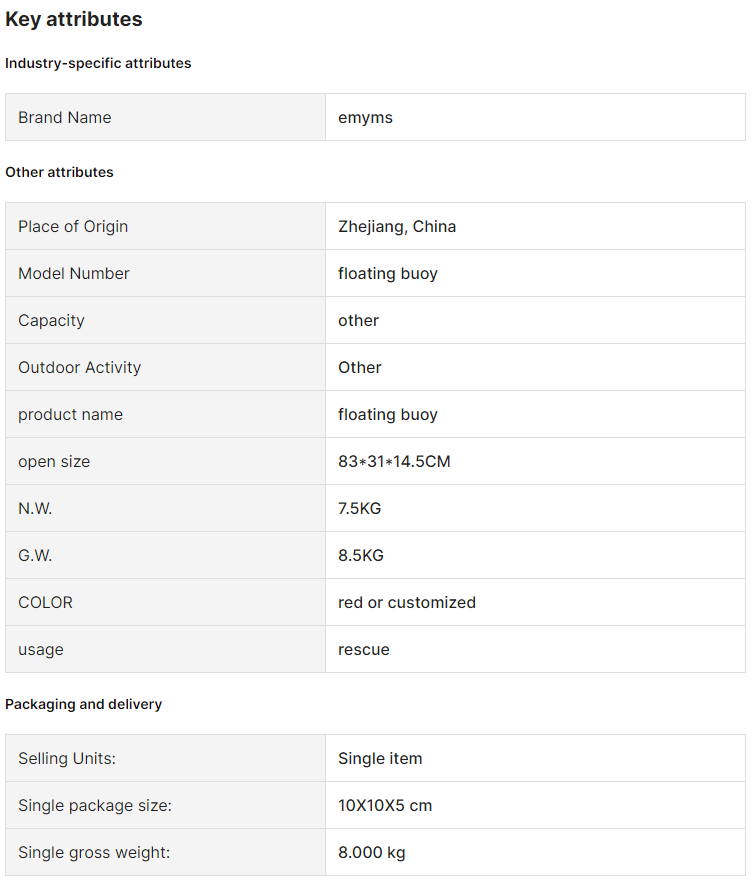 Key attributes

Industry-specific attributes

| Brand Name | emyms |
|---|---|

Other attributes

| Place of Origin | Zhejiang, China |
|---|---|
| Model Number | floating buoy |
| Capacity | other |
| Outdoor Activity | Other |
| product name | floating buoy |
| open size | 83*31*14.5CM |
| N.W. | 7.5KG |
| G.W. | 8.5KG |
| COLOR | red or customized |
| usage | rescue |

Packaging and delivery

| Selling Units: | Single item |
|---|---|
| Single package size: | 10X10X5 cm |
| Single gross weight: | 8.000 kg |